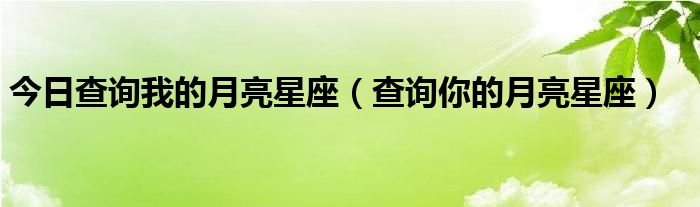 今日查询我的月亮星座（查询你的月亮星座）